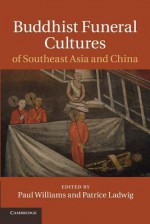 Buddhist Funeral Cultures
of Southeast Asia and China

EDITED BY
Paul Williams and Patrice Ladwig

CAMBRIDGE